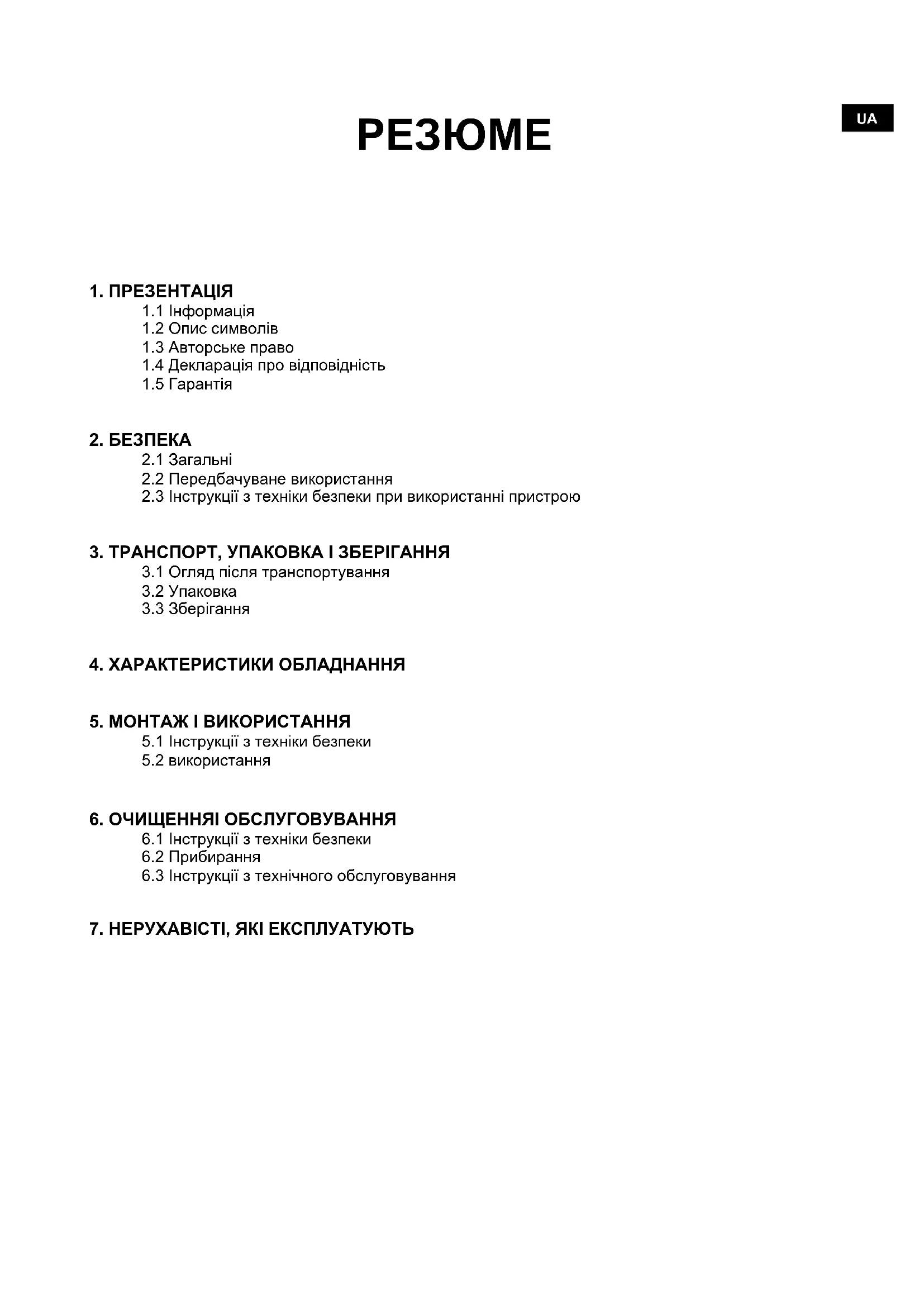 UA

РЕЗЮМЕ

1. ПРЕЗЕНТАЦІЯ
1.1 Інформація
1.2 Опис символів
1.3 Авторське право
1.4 Декларація про відповідність
1.5 Гарантія

2. БЕЗПЕКА
2.1 Загальні
2.2 Передбачуване використання
2.3 Інструкції з техніки безпеки при використанні пристрою

3. ТРАНСПОРТ, УПАКОВКА І ЗБЕРІГАННЯ
3.1 Огляд після транспортування
3.2 Упаковка
3.3 Зберігання

4. ХАРАКТЕРИСТИКИ ОБЛАДНАННЯ

5. МОНТАЖ І ВИКОРИСТАННЯ
5.1 Інструкції з техніки безпеки
5.2 використання

6. ОЧИЩЕННЯІ ОБСЛУГОВУВАННЯ
6.1 Інструкції з техніки безпеки
6.2 Прибирання
6.3 Інструкції з технічного обслуговування

7. НЕРУХАВІСТІ, ЯКІ ЕКСПЛУАТУЮТЬ